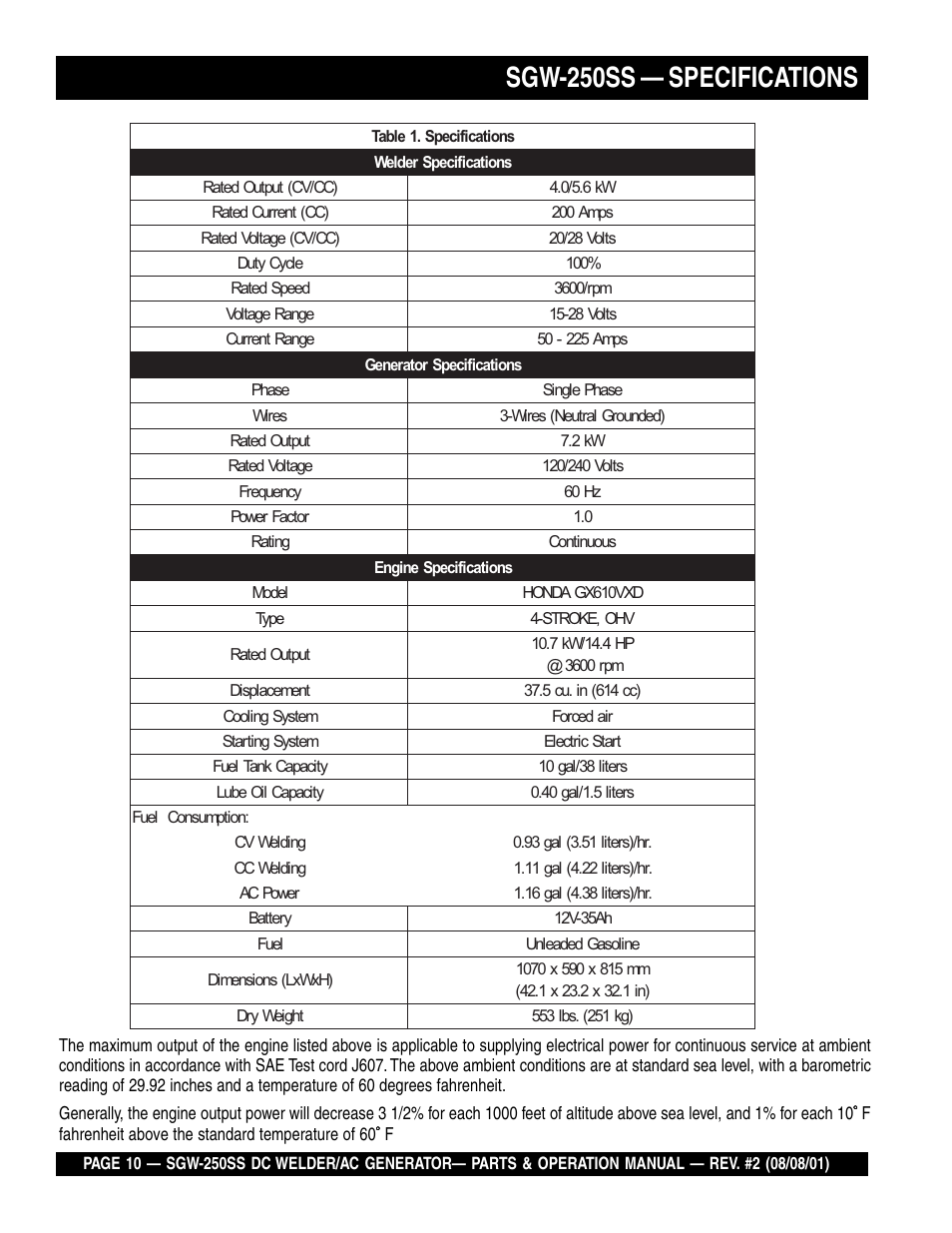 SGW-250SS — SPECIFICATIONS

| Table 1. Specifications | |
|---|---|
| Welder Specifications | |
| Rated Output (CV/CC) | 4.0/5.6 kW |
| Rated Current (CC) | 200 Amps |
| Rated Voltage (CV/CC) | 20/28 Volts |
| Duty Cycle | 100% |
| Rated Speed | 3600/rpm |
| Voltage Range | 15-28 Volts |
| Current Range | 50 - 225 Amps |
| Generator Specifications | |
| Phase | Single Phase |
| Wires | 3-Wires (Neutral Grounded) |
| Rated Output | 7.2 kW |
| Rated Voltage | 120/240 Volts |
| Frequency | 60 Hz |
| Power Factor | 1.0 |
| Rating | Continuous |
| Engine Specifications | |
| Model | HONDA GX610VXD |
| Type | 4-STROKE, OHV |
| Rated Output | 10.7 kW/14.4 HP @ 3600 rpm |
| Displacement | 37.5 cu. in (614 cc) |
| Cooling System | Forced air |
| Starting System | Electric Start |
| Fuel Tank Capacity | 10 gal/38 liters |
| Lube Oil Capacity | 0.40 gal/1.5 liters |
| Fuel Consumption: | |
| CV Welding | 0.93 gal (3.51 liters)/hr. |
| CC Welding | 1.11 gal (4.22 liters)/hr. |
| AC Power | 1.16 gal (4.38 liters)/hr. |
| Battery | 12V-35Ah |
| Fuel | Unleaded Gasoline |
| Dimensions (LxWxH) | 1070 x 590 x 815 mm (42.1 x 23.2 x 32.1 in) |
| Dry Weight | 553 lbs. (251 kg) |

The maximum output of the engine listed above is applicable to supplying electrical power for continuous service at ambient conditions in accordance with SAE Test cord J607. The above ambient conditions are at standard sea level, with a barometric reading of 29.92 inches and a temperature of 60 degrees fahrenheit.

Generally, the engine output power will decrease 3 1/2% for each 1000 feet of altitude above sea level, and 1% for each 10˚ F fahrenheit above the standard temperature of 60˚ F

PAGE 10 — SGW-250SS DC WELDER/AC GENERATOR— PARTS & OPERATION MANUAL — REV. #2 (08/08/01)